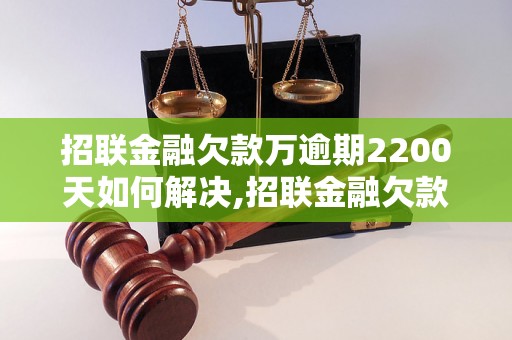 招联金融欠款万逾期2200天如何解决,招联金融欠款